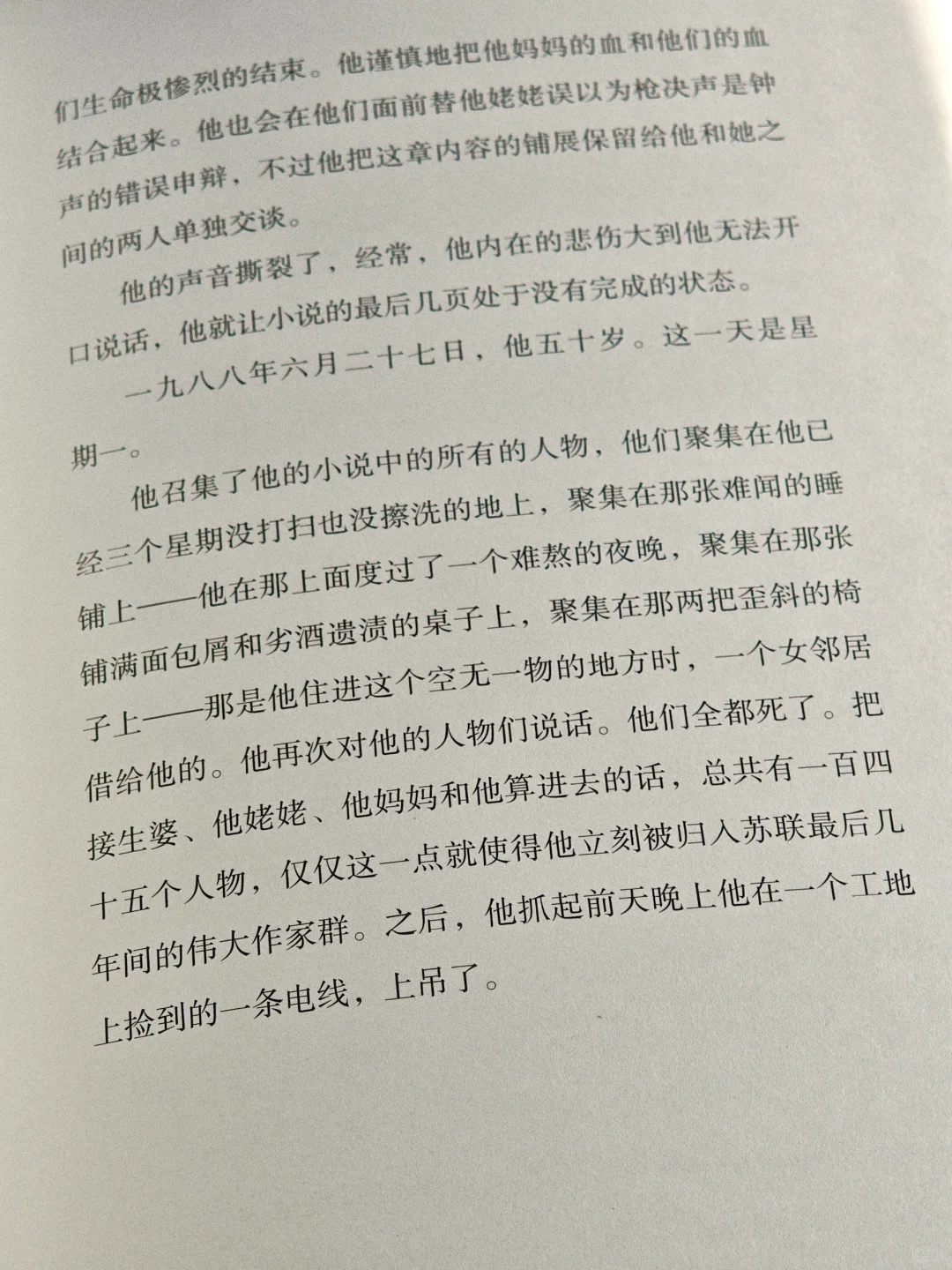 们生命极惨烈的结束。他谨慎地把他妈妈的血和他们的血结合起来。他也会在他们面前替他姥姥误以为枪决声是钟声的错误申辩，不过他把这章内容的铺展保留给他和她之间的两人单独交谈。

他的声音撕裂了，经常，他内在的悲伤大到他无法开口说话，他就让小说的最后几页处于没有完成的状态。

一九八八年六月二十七日，他五十岁。这一天是星期一。

他召集了他的小说中的所有的人物，他们聚集在他已经三个星期没打扫也没擦洗的地上，聚集在那张难闻的睡铺上——他在那上面度过了一个难熬的夜晚，聚集在那张铺满面包屑和劣酒遗渍的桌子上，聚集在那两把歪斜的椅子上——那是他住进这个空无一物的地方时，一个女邻居借给他的。他再次对他的人物们说话。他们全都死了。把接生婆、他姥姥、他妈妈和他算进去的话，总共有一百四十五个人物，仅仅这一点就使得他立刻被归入苏联最后几年间的伟大作家群。之后，他抓起前天晚上他在一个工地上捡到的一条电线，上吊了。